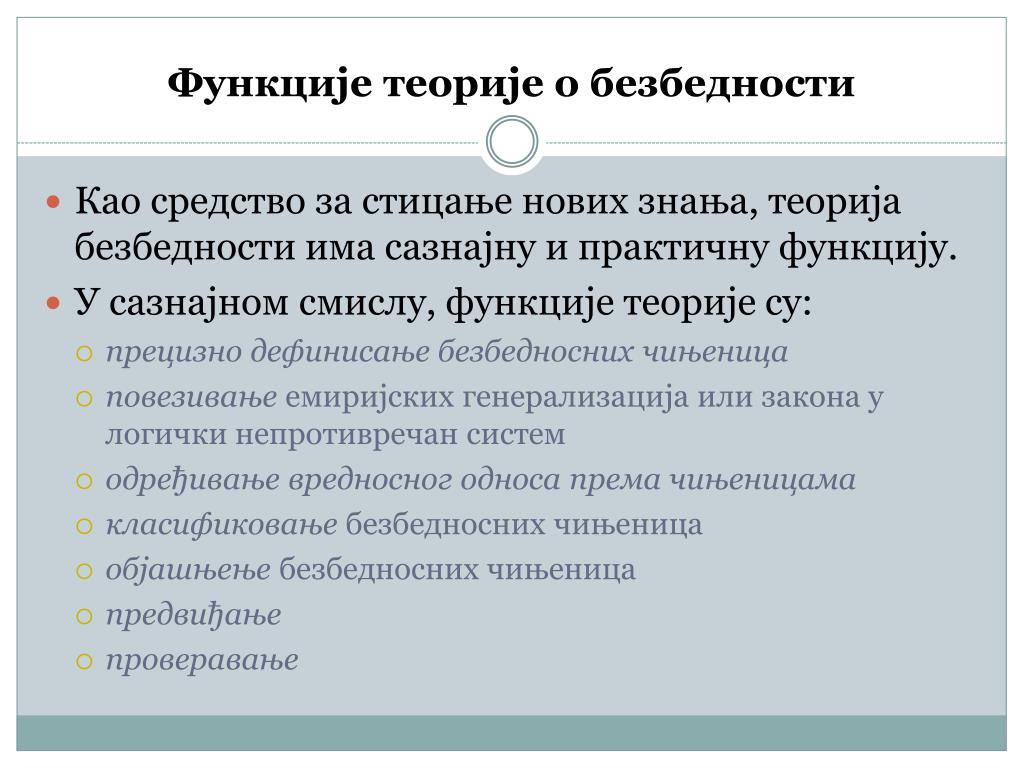 Функције теорије о безбедности

Као средство за стицање нових знања, теорија безбедности има сазнајну и практичну функцију.

У сазнајном смислу, функције теорије су:

прецизно дефинисање безбедносних чињеница

повезивање емиријских генерализација или закона у логички непротивречан систем

одређивање вредносног односа према чињеницама

класификовање безбедносних чињеница

објашњење безбедносних чињеница

предвиђање

проверавање